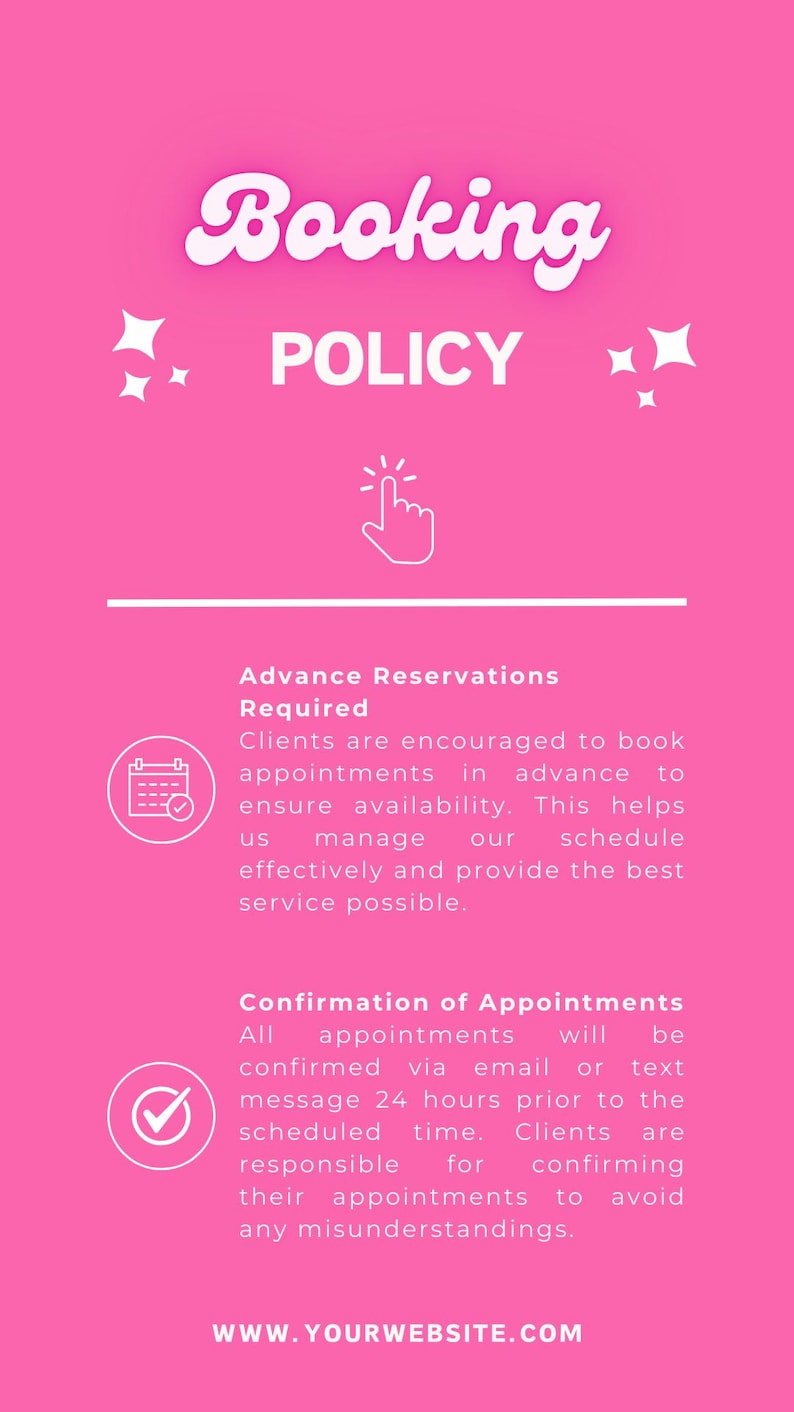 Booking

POLICY

Advance Reservations Required

Clients are encouraged to book appointments in advance to ensure availability. This helps us manage our schedule effectively and provide the best service possible.

Confirmation of Appointments

All appointments will be confirmed via email or text message 24 hours prior to the scheduled time. Clients are responsible for confirming their appointments to avoid any misunderstandings.

WWW.YOURWEBSITE.COM